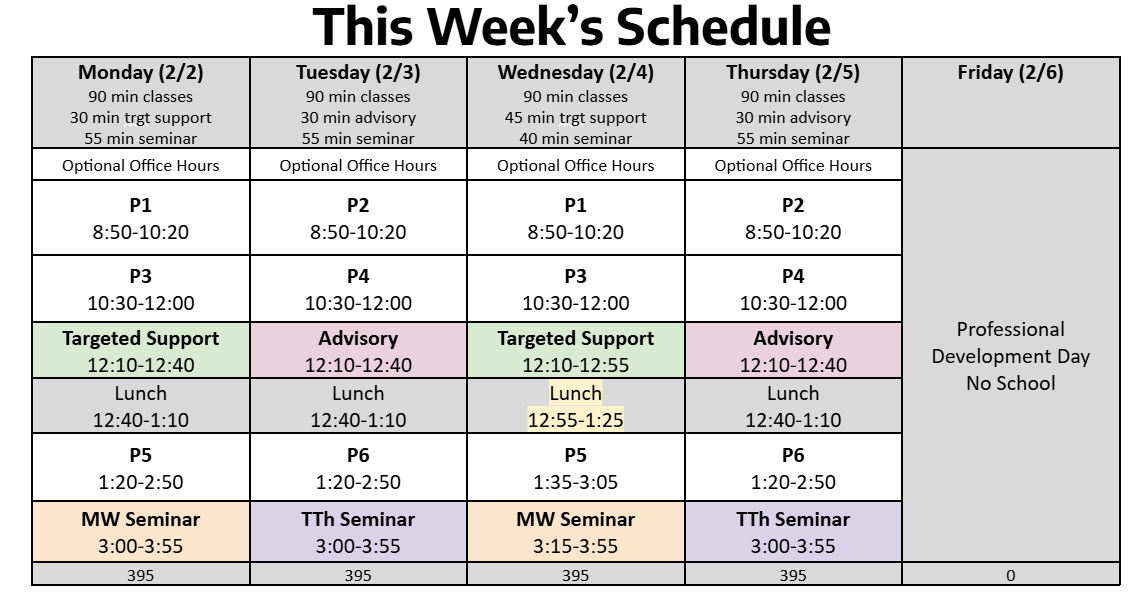 This Week's Schedule

| Monday (2/2) 90 min classes 30 min trgt support 55 min seminar | Tuesday (2/3) 90 min classes 30 min advisory 55 min seminar | Wednesday (2/4) 90 min classes 45 min trgt support 40 min seminar | Thursday (2/5) 90 min classes 30 min advisory 55 min seminar | Friday (2/6) |
|---|---|---|---|---|
| Optional Office Hours | Optional Office Hours | Optional Office Hours | Optional Office Hours | Professional Development Day No School |
| P1 8:50-10:20 | P2 8:50-10:20 | P1 8:50-10:20 | P2 8:50-10:20 | |
| P3 10:30-12:00 | P4 10:30-12:00 | P3 10:30-12:00 | P4 10:30-12:00 | |
| Targeted Support 12:10-12:40 | Advisory 12:10-12:40 | Targeted Support 12:10-12:55 | Advisory 12:10-12:40 | |
| Lunch 12:40-1:10 | Lunch 12:40-1:10 | Lunch 12:55-1:25 | Lunch 12:40-1:10 | |
| P5 1:20-2:50 | P6 1:20-2:50 | P5 1:35-3:05 | P6 1:20-2:50 | |
| MW Seminar 3:00-3:55 | TTh Seminar 3:00-3:55 | MW Seminar 3:15-3:55 | TTh Seminar 3:00-3:55 | |
| 395 | 395 | 395 | 395 | 0 |